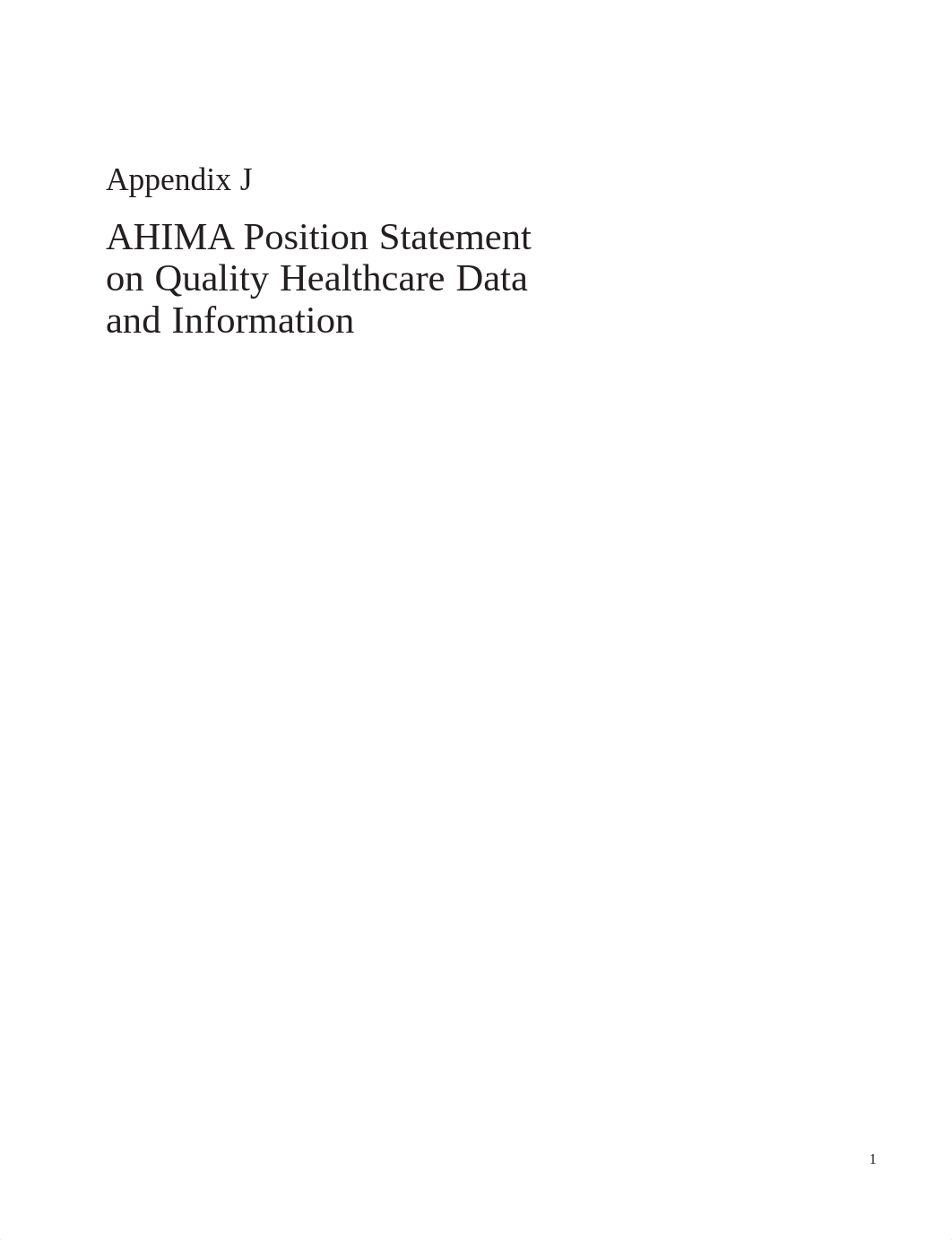 Appendix J

AHIMA Position Statement on Quality Healthcare Data and Information

1